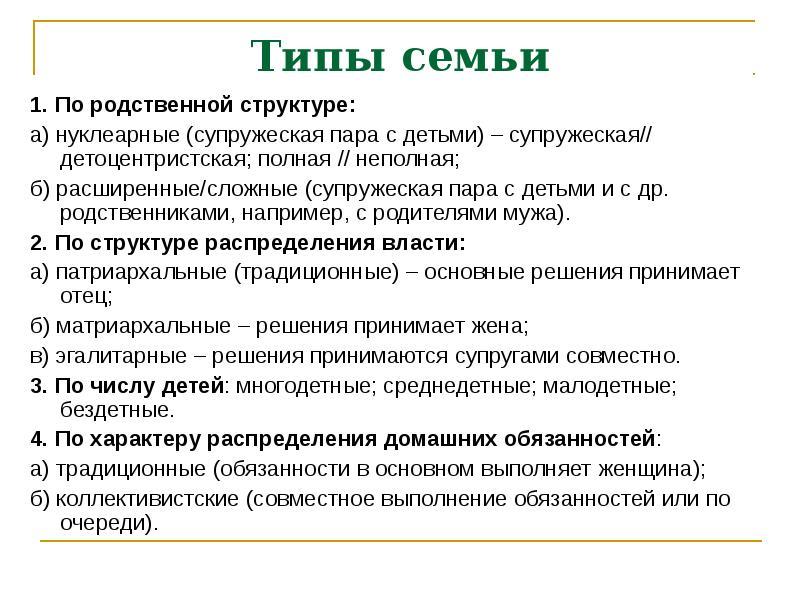 Типы семьи

1. По родственной структуре:

а) нуклеарные (супружеская пара с детьми) – супружеская// детоцентристская; полная // неполная;

б) расширенные/сложные (супружеская пара с детьми и с др. родственниками, например, с родителями мужа).

2. По структуре распределения власти:

а) патриархальные (традиционные) – основные решения принимает отец;

б) матриархальные – решения принимает жена;

в) эгалитарные – решения принимаются супругами совместно.

3. По числу детей: многодетные; среднедетные; малодетные; бездетные.

4. По характеру распределения домашних обязанностей:

а) традиционные (обязанности в основном выполняет женщина);

б) коллективистские (совместное выполнение обязанностей или по очереди).